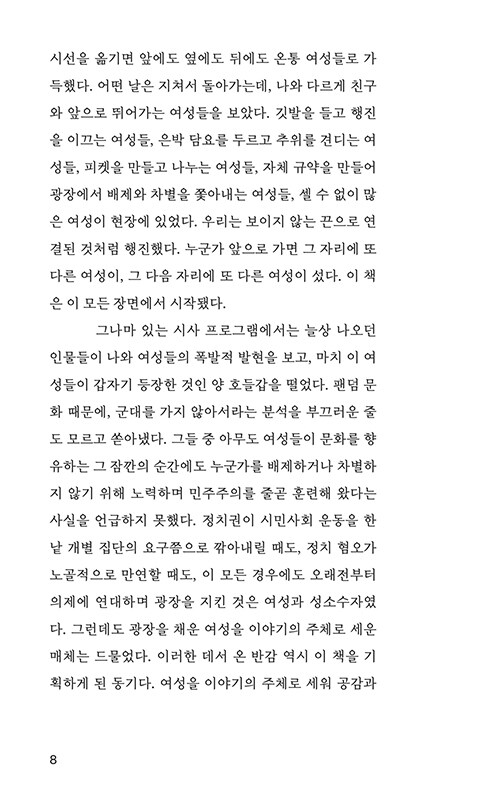 시선을 옮기면 앞에도 옆에도 뒤에도 온통 여성들로 가득했다. 어떤 날은 지쳐서 돌아가는데, 나와 다르게 친구와 앞으로 뛰어가는 여성들을 보았다. 깃발을 들고 행진을 이끄는 여성들, 은박 담요를 두르고 추위를 견디는 여성들, 피켓을 만들고 나누는 여성들, 자체 규약을 만들어 광장에서 배제와 차별을 쫓아내는 여성들, 셀 수 없이 많은 여성이 현장에 있었다. 우리는 보이지 않는 끈으로 연결된 것처럼 행진했다. 누군가 앞으로 가면 그 자리에 또 다른 여성이, 그 다음 자리에 또 다른 여성이 섰다. 이 책은 이 모든 장면에서 시작됐다.

그나마 있는 시사 프로그램에서는 늘상 나오던 인물들이 나와 여성들의 폭발적 발현을 보고, 마치 이 여성들이 갑자기 등장한 것인 양 호들갑을 떨었다. 팬덤 문화 때문에, 군대를 가지 않아서라는 분석을 부끄러운 줄도 모르고 쏟아냈다. 그들 중 아무도 여성들이 문화를 향유하는 그 잠깐의 순간에도 누군가를 배제하거나 차별하지 않기 위해 노력하며 민주주의를 줄곧 훈련해 왔다는 사실을 언급하지 못했다. 정치권이 시민사회 운동을 한낱 개별 집단의 요구쯤으로 깎아내릴 때도, 정치 혐오가 노골적으로 만연할 때도, 이 모든 경우에도 오래전부터 의제에 연대하며 광장을 지킨 것은 여성과 성소수자였다. 그런데도 광장을 채운 여성을 이야기의 주체로 세운 매체는 드물었다. 이러한 데서 온 반감 역시 이 책을 기획하게 된 동기다. 여성을 이야기의 주체로 세워 공감과

8